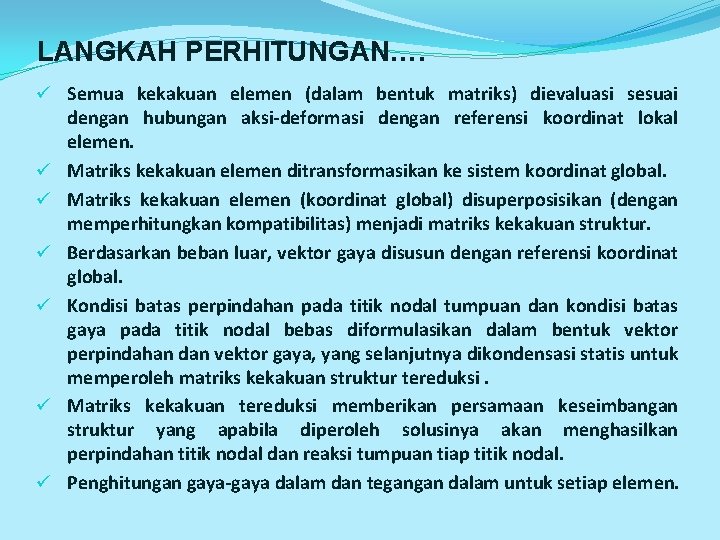 LANGKAH PERHITUNGAN….

✓ Semua kekakuan elemen (dalam bentuk matriks) dievaluasi sesuai dengan hubungan aksi-deformasi dengan referensi koordinat lokal elemen.
✓ Matriks kekakuan elemen ditransformasikan ke sistem koordinat global.
✓ Matriks kekakuan elemen (koordinat global) disuperposisikan (dengan memperhitungkan kompatibilitas) menjadi matriks kekakuan struktur.
✓ Berdasarkan beban luar, vektor gaya disusun dengan referensi koordinat global.
✓ Kondisi batas perpindahan pada titik nodal tumpuan dan kondisi batas gaya pada titik nodal bebas diformulasikan dalam bentuk vektor perpindahan dan vektor gaya, yang selanjutnya dikondensasi statis untuk memperoleh matriks kekakuan struktur tereduksi .
✓ Matriks kekakuan tereduksi memberikan persamaan keseimbangan struktur yang apabila diperoleh solusinya akan menghasilkan perpindahan titik nodal dan reaksi tumpuan tiap titik nodal.
✓ Penghitungan gaya-gaya dalam dan tegangan dalam untuk setiap elemen.